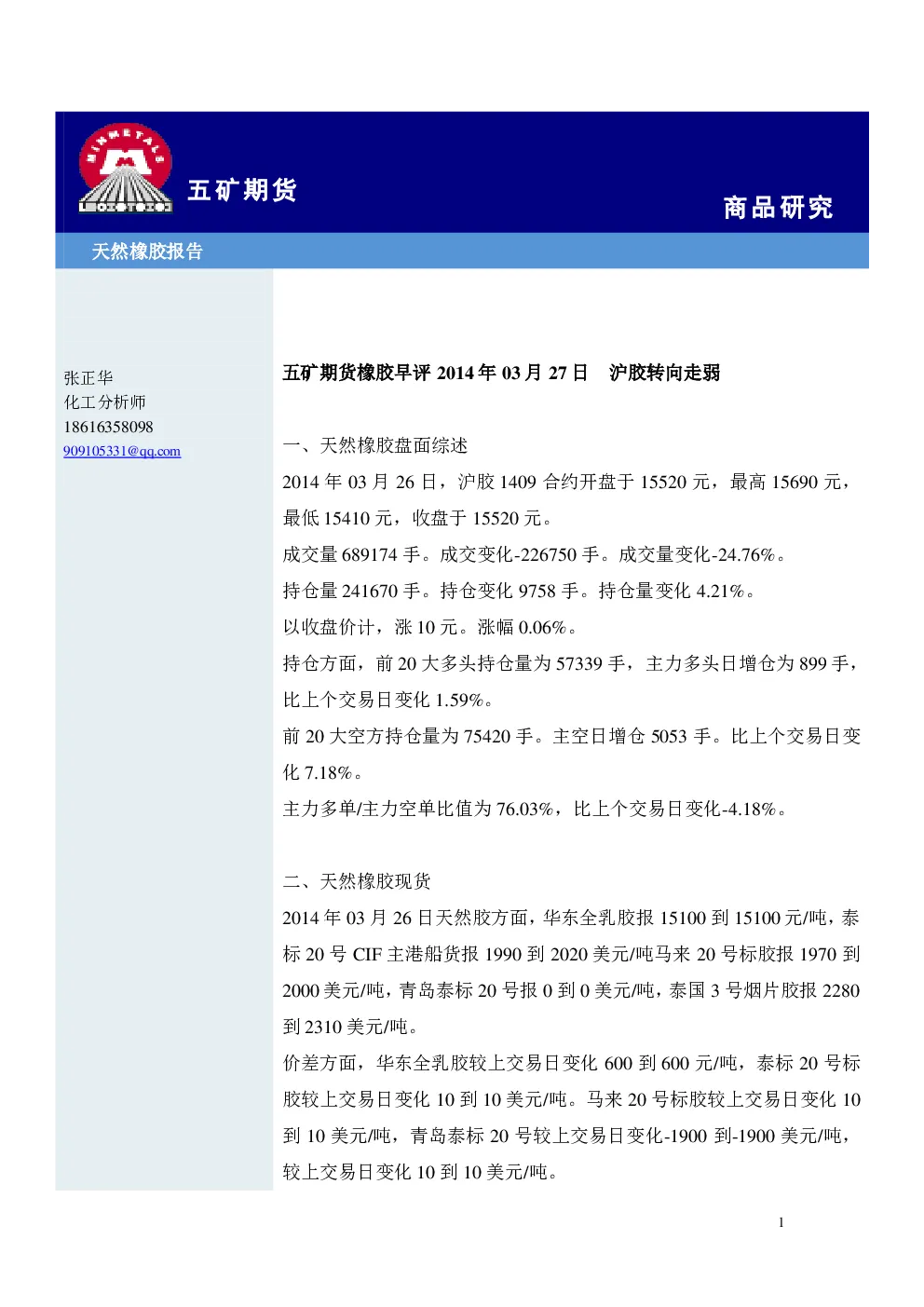 MINMETALS

五矿期货

商品研究

天然橡胶报告

张正华
化工分析师
18616358098
909105331@qq.com

五矿期货橡胶早评 2014 年 03 月 27 日 沪胶转向走弱

一、天然橡胶盘面综述

2014 年 03 月 26 日，沪胶 1409 合约开盘于 15520 元，最高 15690 元，最低 15410 元，收盘于 15520 元。

成交量 689174 手。成交变化-226750 手。成交量变化-24.76%。

持仓量 241670 手。持仓变化 9758 手。持仓量变化 4.21%。

以收盘价计，涨 10 元。涨幅 0.06%。

持仓方面，前 20 大多头持仓量为 57339 手，主力多头日增仓为 899 手，比上个交易日变化 1.59%。

前 20 大空方持仓量为 75420 手。主空日增仓 5053 手。比上个交易日变化 7.18%。

主力多单/主力空单比值为 76.03%，比上个交易日变化-4.18%。

二、天然橡胶现货

2014 年 03 月 26 日天然胶方面，华东全乳胶报 15100 到 15100 元/吨，泰标 20 号 CIF 主港船货报 1990 到 2020 美元/吨马来 20 号标胶报 1970 到 2000 美元/吨，青岛泰标 20 号报 0 到 0 美元/吨，泰国 3 号烟片胶报 2280 到 2310 美元/吨。

价差方面，华东全乳胶较上交易日变化 600 到 600 元/吨，泰标 20 号标胶较上交易日变化 10 到 10 美元/吨。马来 20 号标胶较上交易日变化 10 到 10 美元/吨，青岛泰标 20 号较上交易日变化-1900 到-1900 美元/吨，较上交易日变化 10 到 10 美元/吨。

1